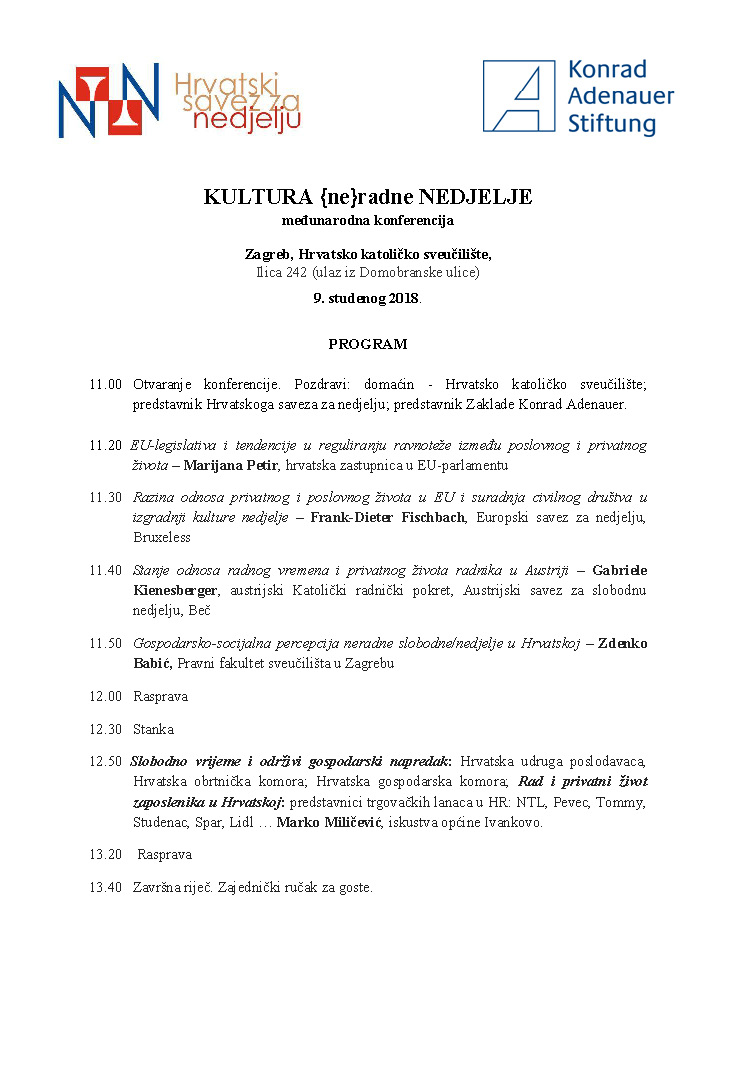 Hrvatski savez za nedjelju

Konrad Adenauer Stiftung

KULTURA {ne}radne NEDJELJE
međunarodna konferencija

Zagreb, Hrvatsko katoličko sveučilište,
Ilica 242 (ulaz iz Domobranske ulice)
9. studenog 2018.

PROGRAM

11.00 Otvaranje konferencije. Pozdravi: domaćin - Hrvatsko katoličko sveučilište; predstavnik Hrvatskoga saveza za nedjelju; predstavnik Zaklade Konrad Adenauer.

11.20 EU-legislativa i tendencije u reguliranju ravnoteže između poslovnog i privatnog života – Marijana Petir, hrvatska zastupnica u EU-parlamentu

11.30 Razina odnosa privatnog i poslovnog života u EU i suradnja civilnog društva u izgradnji kulture nedjelje – Frank-Dieter Fischbach, Europski savez za nedjelju, Bruxeless

11.40 Stanje odnosa radnog vremena i privatnog života radnika u Austriji – Gabriele Kienesberger, austrijski Katolički radnički pokret, Austrijski savez za slobodnu nedjelju, Beč

11.50 Gospodarsko-socijalna percepcija neradne slobodne/nedjelje u Hrvatskoj – Zdenko Babić, Pravni fakultet sveučilišta u Zagrebu

12.00 Rasprava

12.30 Stanka

12.50 Slobodno vrijeme i održivi gospodarski napredak: Hrvatska udruga poslodavaca, Hrvatska obrtnička komora; Hrvatska gospodarska komora; Rad i privatni život zaposlenika u Hrvatskoj: predstavnici trgovačkih lanaca u HR: NTL, Pevec, Tommy, Studenac, Spar, Lidl … Marko Miličević, iskustva općine Ivankovo.

13.20 Rasprava

13.40 Završna riječ. Zajednički ručak za goste.